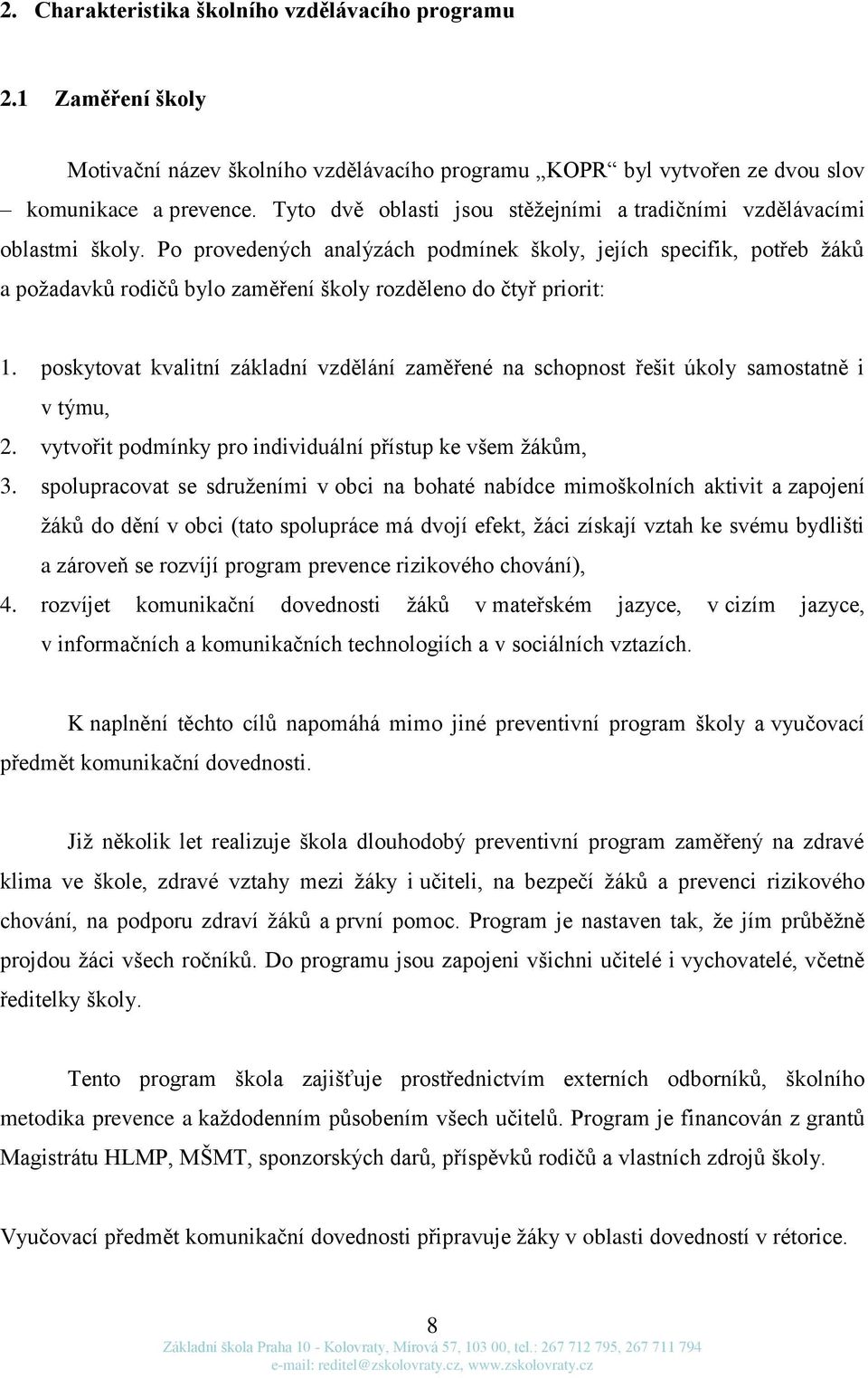 2. Charakteristika školního vzdělávacího programu

2.1 Zaměření školy

Motivační název školního vzdělávacího programu „KOPR“ byl vytvořen ze dvou slov – komunikace a prevence. Tyto dvě oblasti jsou stěžejními a tradičními vzdělávacími oblastmi školy. Po provedených analýzách podmínek školy, jejích specifik, potřeb žáků a požadavků rodičů bylo zaměření školy rozděleno do čtyř priorit:

1. poskytovat kvalitní základní vzdělání zaměřené na schopnost řešit úkoly samostatně i v týmu,
2. vytvořit podmínky pro individuální přístup ke všem žákům,
3. spolupracovat se sdruženími v obci na bohaté nabídce mimoškolních aktivit a zapojení žáků do dění v obci (tato spolupráce má dvojí efekt, žáci získají vztah ke svému bydlišti a zároveň se rozvíjí program prevence rizikového chování),
4. rozvíjet komunikační dovednosti žáků v mateřském jazyce, v cizím jazyce, v informačních a komunikačních technologiích a v sociálních vztazích.

K naplnění těchto cílů napomáhá mimo jiné preventivní program školy a vyučovací předmět komunikační dovednosti.

Již několik let realizuje škola dlouhodobý preventivní program zaměřený na zdravé klima ve škole, zdravé vztahy mezi žáky i učiteli, na bezpečí žáků a prevenci rizikového chování, na podporu zdraví žáků a první pomoc. Program je nastaven tak, že jím průběžně projdou žáci všech ročníků. Do programu jsou zapojeni všichni učitelé i vychovatelé, včetně ředitelky školy.

Tento program škola zajišťuje prostřednictvím externích odborníků, školního metodika prevence a každodenním působením všech učitelů. Program je financován z grantů Magistrátu HLMP, MŠMT, sponzorských darů, příspěvků rodičů a vlastních zdrojů školy.

Vyučovací předmět komunikační dovednosti připravuje žáky v oblasti dovedností v rétorice.

8
Základní škola Praha 10 - Kolovraty, Mírová 57, 103 00, tel.: 267 712 795, 267 711 794
e-mail: reditel@zskolovraty.cz, www.zskolovraty.cz